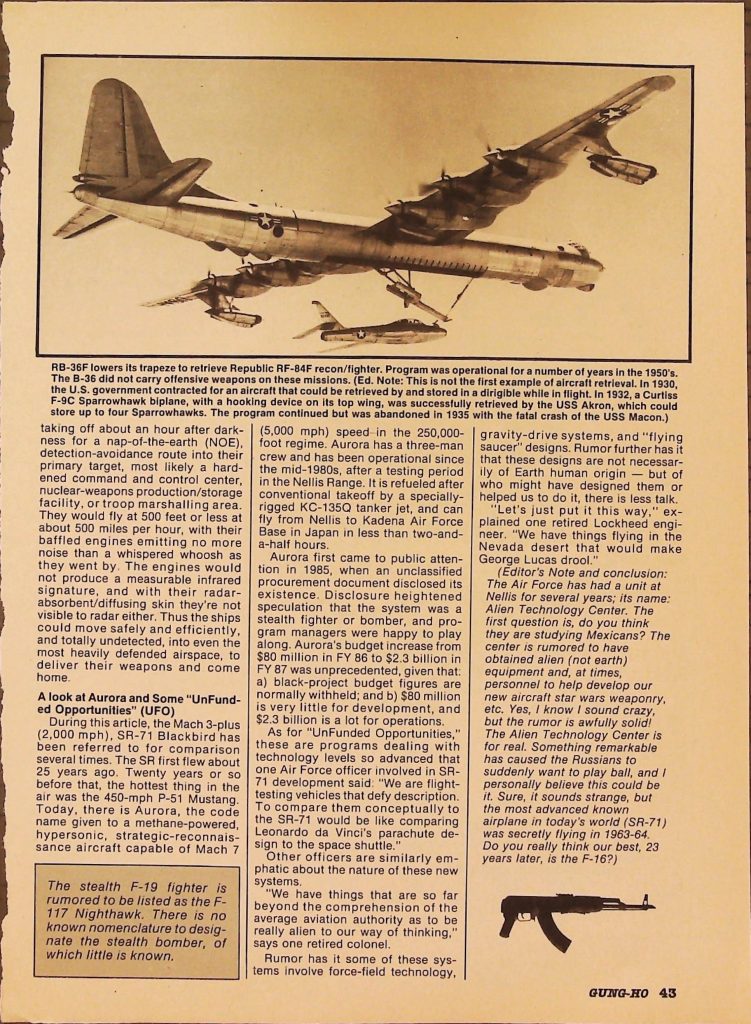 RB-36F lowers its trapeze to retrieve Republic RF-84F recon/fighter. Program was operational for a number of years in the 1950's. The B-36 did not carry offensive weapons on these missions. (Ed. Note: This is not the first example of aircraft retrieval. In 1930, the U.S. government contracted for an aircraft that could be retrieved by and stored in a dirigible while in flight. In 1932, a Curtiss F-9C Sparrowhawk biplane, with a hooking device on its top wing, was successfully retrieved by the USS Akron, which could store up to four Sparrowhawks. The program continued but was abandoned in 1935 with the fatal crash of the USS Macon.)

taking off about an hour after darkness for a nap-of-the-earth (NOE), detection-avoidance route into their primary target, most likely a hardened command and control center, nuclear-weapons production/storage facility, or troop marshalling area. They would fly at 500 feet or less at about 500 miles per hour, with their baffled engines emitting no more noise than a whispered whoosh as they went by. The engines would not produce a measurable infrared signature, and with their radar-absorbent/diffusing skin they're not visible to radar either. Thus the ships could move safely and efficiently, and totally undetected, into even the most heavily defended airspace, to deliver their weapons and come home.

A look at Aurora and Some "UnFunded Opportunities" (UFO)

During this article, the Mach 3-plus (2,000 mph), SR-71 Blackbird has been referred to for comparison several times. The SR first flew about 25 years ago. Twenty years or so before that, the hottest thing in the air was the 450-mph P-51 Mustang. Today, there is Aurora, the code name given to a methane-powered, hypersonic, strategic-reconnaissance aircraft capable of Mach 7

The stealth F-19 fighter is rumored to be listed as the F-117 Nighthawk. There is no known nomenclature to designate the stealth bomber, of which little is known.

(5,000 mph) speed in the 250,000-foot regime. Aurora has a three-man crew and has been operational since the mid-1980s, after a testing period in the Nellis Range. It is refueled after conventional takeoff by a specially-rigged KC-135Q tanker jet, and can fly from Nellis to Kadena Air Force Base in Japan in less than two-and-a-half hours.

Aurora first came to public attention in 1985, when an unclassified procurement document disclosed its existence. Disclosure heightened speculation that the system was a stealth fighter or bomber, and program managers were happy to play along. Aurora's budget increase from $80 million in FY 86 to $2.3 billion in FY 87 was unprecedented, given that: a) black-project budget figures are normally withheld; and b) $80 million is very little for development, and $2.3 billion is a lot for operations.

As for "UnFunded Opportunities," these are programs dealing with technology levels so advanced that one Air Force officer involved in SR-71 development said: "We are flight-testing vehicles that defy description. To compare them conceptually to the SR-71 would be like comparing Leonardo da Vinci's parachute design to the space shuttle."

Other officers are similarly emphatic about the nature of these new systems.

"We have things that are so far beyond the comprehension of the average aviation authority as to be really alien to our way of thinking," says one retired colonel.

Rumor has it some of these systems involve force-field technology, gravity-drive systems, and "flying saucer" designs. Rumor further has it that these designs are not necessarily of Earth human origin — but of who might have designed them or helped us to do it, there is less talk.

"Let's just put it this way," explained one retired Lockheed engineer. "We have things flying in the Nevada desert that would make George Lucas drool."

(Editor's Note and conclusion: The Air Force has had a unit at Nellis for several years; its name: Alien Technology Center. The first question is, do you think they are studying Mexicans? The center is rumored to have obtained alien (not earth) equipment and, at times, personnel to help develop our new aircraft star wars weaponry, etc. Yes, I know I sound crazy, but the rumor is awfully solid! The Alien Technology Center is for real. Something remarkable has caused the Russians to suddenly want to play ball, and I personally believe this could be it. Sure, it sounds strange, but the most advanced known airplane in today's world (SR-71) was secretly flying in 1963-64. Do you really think our best, 23 years later, is the F-16?)

GUNG-HO 43